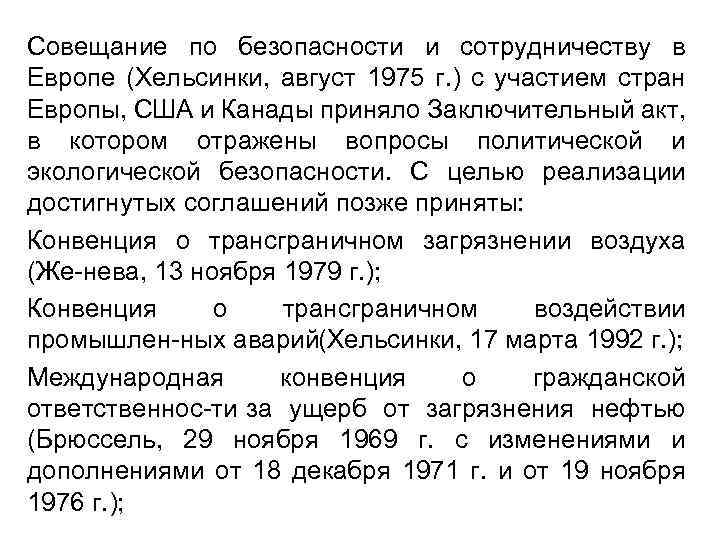 Совещание по безопасности и сотрудничеству в Европе (Хельсинки, август 1975 г.) с участием стран Европы, США и Канады приняло Заключительный акт, в котором отражены вопросы политической и экологической безопасности. С целью реализации достигнутых соглашений позже приняты:

Конвенция о трансграничном загрязнении воздуха (Же-нева, 13 ноября 1979 г.);

Конвенция о трансграничном воздействии промышлен-ных аварий(Хельсинки, 17 марта 1992 г.);

Международная конвенция о гражданской ответственнос-ти за ущерб от загрязнения нефтью (Брюссель, 29 ноября 1969 г. с изменениями и дополнениями от 18 декабря 1971 г. и от 19 ноября 1976 г.);